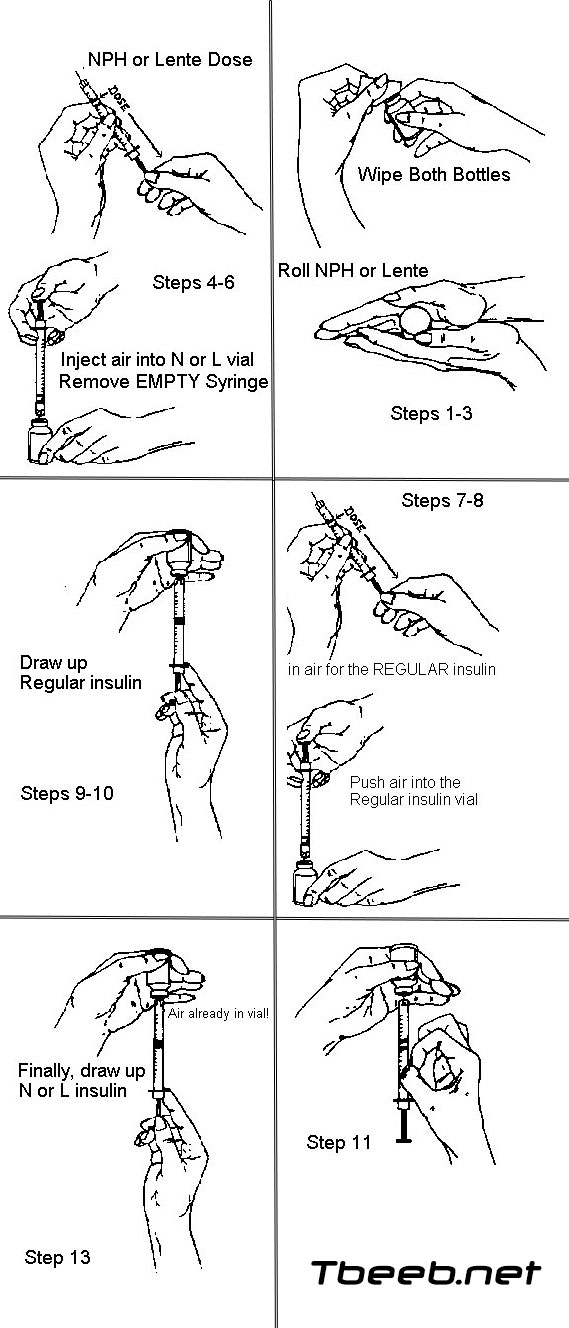 NPH or Lente Dose

DOSE

Steps 4-6

Inject air into N or L vial
Remove EMPTY Syringe

Wipe Both Bottles

Roll NPH or Lente

Steps 1-3

Draw up
Regular insulin

Steps 9-10

Steps 7-8

DOSE

in air for the REGULAR insulin

Push air into the
Regular insulin vial

Air already in vial!

Finally, draw up
N or L insulin

Step 13

Step 11

Tbeeb.net